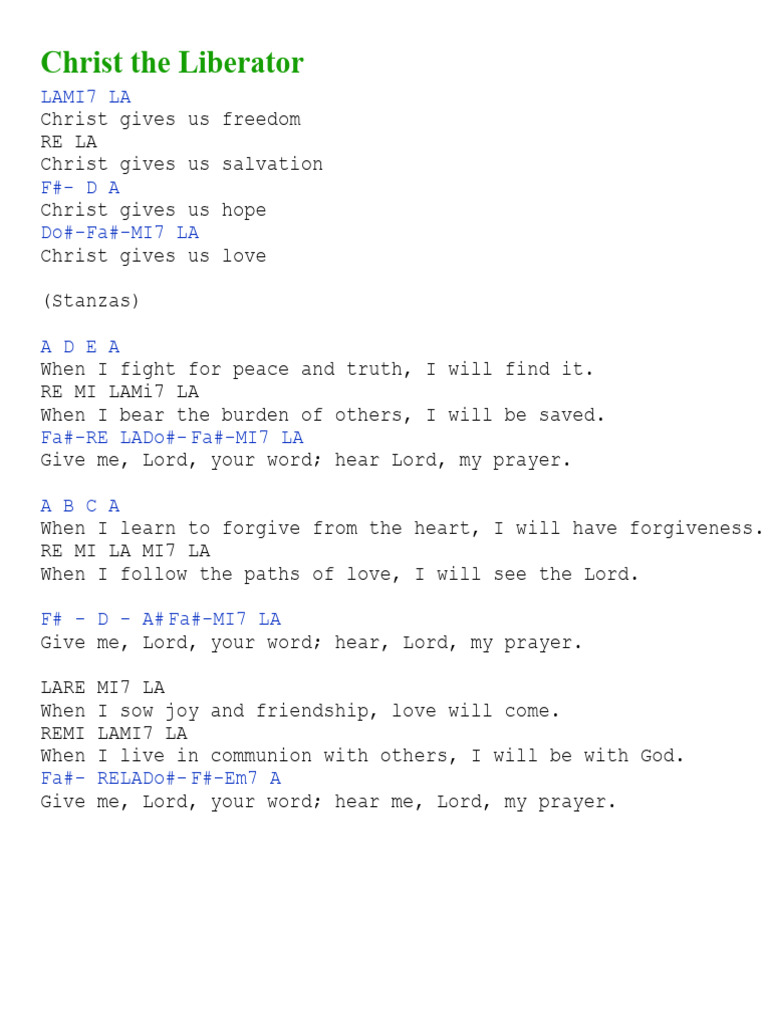 Christ the Liberator

LAMI7 LA
Christ gives us freedom
RE LA
Christ gives us salvation
F#- D A
Christ gives us hope
Do#-Fa#-MI7 LA
Christ gives us love

(Stanzas)

A D E A
When I fight for peace and truth, I will find it.
RE MI LAMi7 LA
When I bear the burden of others, I will be saved.
Fa#-RE LADo#-Fa#-MI7 LA
Give me, Lord, your word; hear Lord, my prayer.

A B C A
When I learn to forgive from the heart, I will have forgiveness.
RE MI LA MI7 LA
When I follow the paths of love, I will see the Lord.

F# - D - A#Fa#-MI7 LA
Give me, Lord, your word; hear, Lord, my prayer.

LARE MI7 LA
When I sow joy and friendship, love will come.
REMI LAMI7 LA
When I live in communion with others, I will be with God.
Fa#- RELADo#-F#-Em7 A
Give me, Lord, your word; hear me, Lord, my prayer.